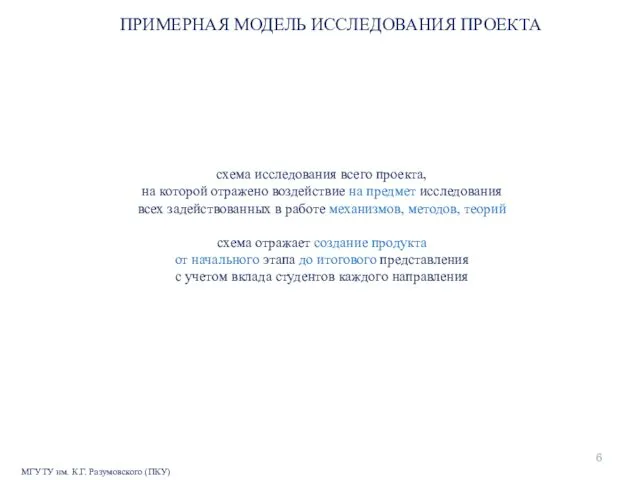 ПРИМЕРНАЯ МОДЕЛЬ ИССЛЕДОВАНИЯ ПРОЕКТА

схема исследования всего проекта,
на которой отражено воздействие на предмет исследования
всех задействованных в работе механизмов, методов, теорий

схема отражает создание продукта
от начального этапа до итогового представления
с учетом вклада студентов каждого направления

6

МГУТУ им. К.Г. Разумовского (ПКУ)